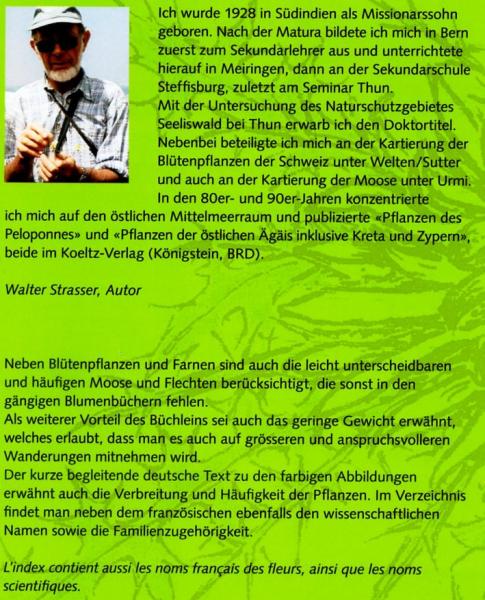 Ich wurde 1928 in Südindien als Missionarssohn geboren. Nach der Matura bildete ich mich in Bern zuerst zum Sekundarlehrer aus und unterrichtete hierauf in Meiringen, dann an der Sekundarschule Steffisburg, zuletzt am Seminar Thun.
Mit der Untersuchung des Naturschutzgebietes Seeliswald bei Thun erwarb ich den Doktortitel. Nebenbei beteiligte ich mich an der Kartierung der Blütenpflanzen der Schweiz unter Welten/Sutter und auch an der Kartierung der Moose unter Urmi.
In den 80er- und 90er-Jahren konzentrierte ich mich auf den östlichen Mittelmeerraum und publizierte «Pflanzen des Peloponnes» und «Pflanzen der östlichen Ägäis inklusive Kreta und Zypern», beide im Koeltz-Verlag (Königstein, BRD).

Walter Strasser, Autor

Neben Blütenpflanzen und Farnen sind auch die leicht unterscheidbaren und häufigen Moose und Flechten berücksichtigt, die sonst in den gängigen Blumenbüchern fehlen.
Als weiterer Vorteil des Büchleins sei auch das geringe Gewicht erwähnt, welches erlaubt, dass man es auch auf grösseren und anspruchsvolleren Wanderungen mitnehmen wird.
Der kurze begleitende deutsche Text zu den farbigen Abbildungen erwähnt auch die Verbreitung und Häufigkeit der Pflanzen. Im Verzeichnis findet man neben dem französischen ebenfalls den wissenschaftlichen Namen sowie die Familienzugehörigkeit.

L'index contient aussi les noms français des fleurs, ainsi que les noms scientifiques.